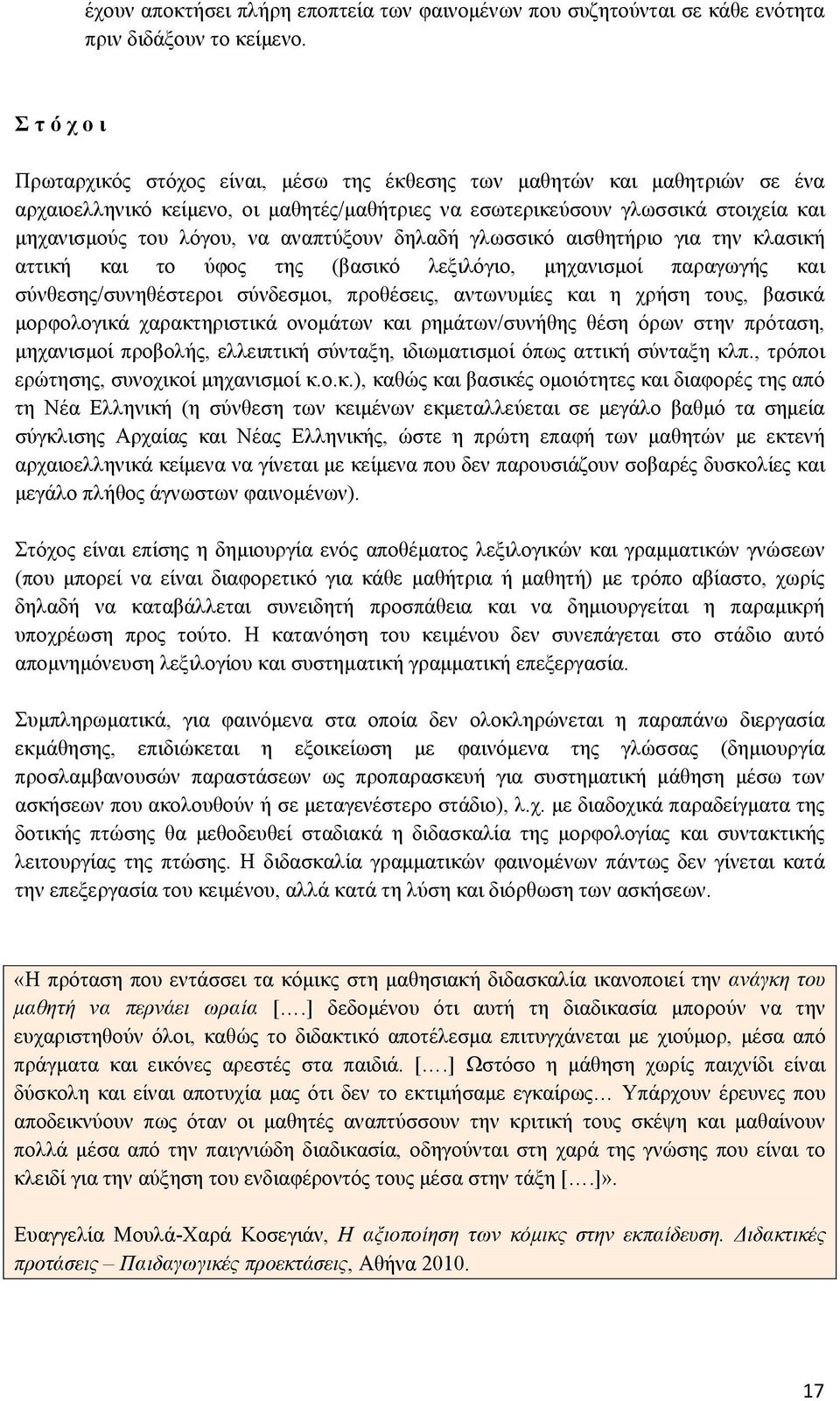 έχουν αποκτήσει πλήρη εποπτεία των φαινομένων που συζητούνται σε κάθε ενότητα πριν διδάξουν το κείμενο.

Σ τ ό χ ο ι

Πρωταρχικός στόχος είναι, μέσω της έκθεσης των μαθητών και μαθητριών σε ένα αρχαιοελληνικό κείμενο, οι μαθητές/μαθήτριες να εσωτερικεύσουν γλωσσικά στοιχεία και μηχανισμούς του λόγου, να αναπτύξουν δηλαδή γλωσσικό αισθητήριο για την κλασική αττική και το ύφος της (βασικό λεξιλόγιο, μηχανισμοί παραγωγής και σύνθεσης/συνηθέστεροι σύνδεσμοι, προθέσεις, αντωνυμίες και η χρήση τους, βασικά μορφολογικά χαρακτηριστικά ονομάτων και ρημάτων/συνήθης θέση όρων στην πρόταση, μηχανισμοί προβολής, ελλειπτική σύνταξη, ιδιωματισμοί όπως αττική σύνταξη κλπ., τρόποι ερώτησης, συνοχικοί μηχανισμοί κ.ο.κ.), καθώς και βασικές ομοιότητες και διαφορές της από τη Νέα Ελληνική (η σύνθεση των κειμένων εκμεταλλεύεται σε μεγάλο βαθμό τα σημεία σύγκλισης Αρχαίας και Νέας Ελληνικής, ώστε η πρώτη επαφή των μαθητών με εκτενή αρχαιοελληνικά κείμενα να γίνεται με κείμενα που δεν παρουσιάζουν σοβαρές δυσκολίες και μεγάλο πλήθος άγνωστων φαινομένων).

Στόχος είναι επίσης η δημιουργία ενός αποθέματος λεξιλογικών και γραμματικών γνώσεων (που μπορεί να είναι διαφορετικό για κάθε μαθήτρια ή μαθητή) με τρόπο αβίαστο, χωρίς δηλαδή να καταβάλλεται συνειδητή προσπάθεια και να δημιουργείται η παραμικρή υποχρέωση προς τούτο. Η κατανόηση του κειμένου δεν συνεπάγεται στο στάδιο αυτό απομνημόνευση λεξιλογίου και συστηματική γραμματική επεξεργασία.

Συμπληρωματικά, για φαινόμενα στα οποία δεν ολοκληρώνεται η παραπάνω διεργασία εκμάθησης, επιδιώκεται η εξοικείωση με φαινόμενα της γλώσσας (δημιουργία προσλαμβανουσών παραστάσεων ως προπαρασκευή για συστηματική μάθηση μέσω των ασκήσεων που ακολουθούν ή σε μεταγενέστερο στάδιο), λ.χ. με διαδοχικά παραδείγματα της δοτικής πτώσης θα μεθοδευθεί σταδιακά η διδασκαλία της μορφολογίας και συντακτικής λειτουργίας της πτώσης. Η διδασκαλία γραμματικών φαινομένων πάντως δεν γίνεται κατά την επεξεργασία του κειμένου, αλλά κατά τη λύση και διόρθωση των ασκήσεων.

«Η πρόταση που εντάσσει τα κόμικς στη μαθησιακή διδασκαλία ικανοποιεί την ανάγκη του μαθητή να περνάει ωραία [….] δεδομένου ότι αυτή τη διαδικασία μπορούν να την ευχαριστηθούν όλοι, καθώς το διδακτικό αποτέλεσμα επιτυγχάνεται με χιούμορ, μέσα από πράγματα και εικόνες αρεστές στα παιδιά. [….] Ωστόσο η μάθηση χωρίς παιχνίδι είναι δύσκολη και είναι αποτυχία μας ότι δεν το εκτιμήσαμε εγκαίρως… Υπάρχουν έρευνες που αποδεικνύουν πως όταν οι μαθητές αναπτύσσουν την κριτική τους σκέψη και μαθαίνουν πολλά μέσα από την παιγνιώδη διαδικασία, οδηγούνται στη χαρά της γνώσης που είναι το κλειδί για την αύξηση του ενδιαφέροντός τους μέσα στην τάξη [….]».

Ευαγγελία Μουλά-Χαρά Κοσεγιάν, Η αξιοποίηση των κόμικς στην εκπαίδευση. Διδακτικές προτάσεις – Παιδαγωγικές προεκτάσεις, Αθήνα 2010.

17